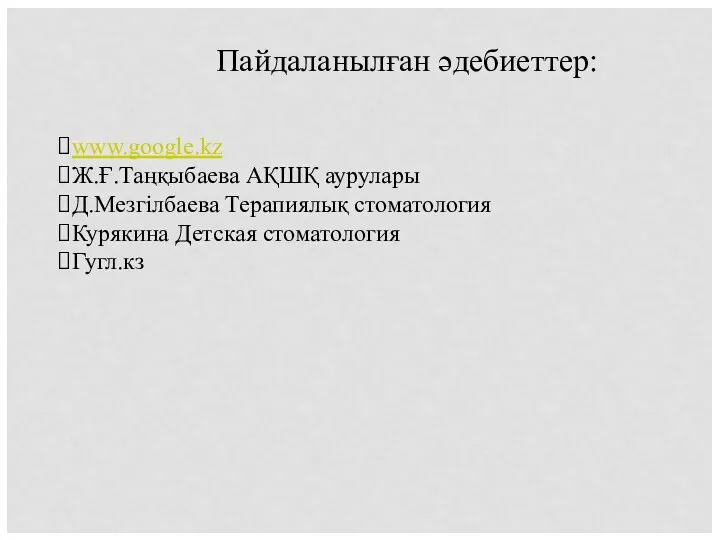 Пайдаланылған әдебиеттер:

www.google.kz
Ж.Ғ.Таңқыбаева АҚШҚ аурулары
Д.Мезгілбаева Терапиялық стоматология
Курякина Детская стоматология
Гугл.кз